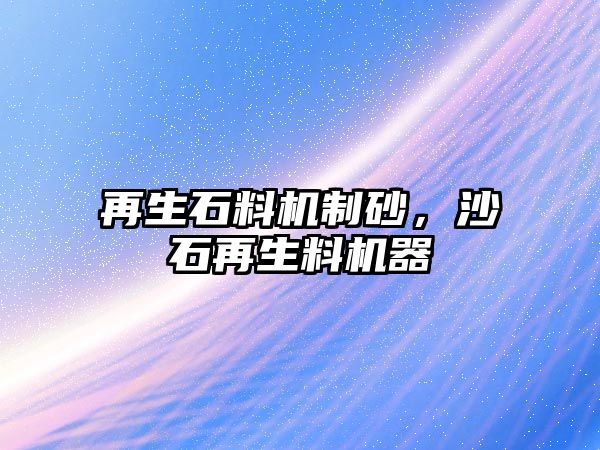 再生石料机制砂，沙石再生料机器